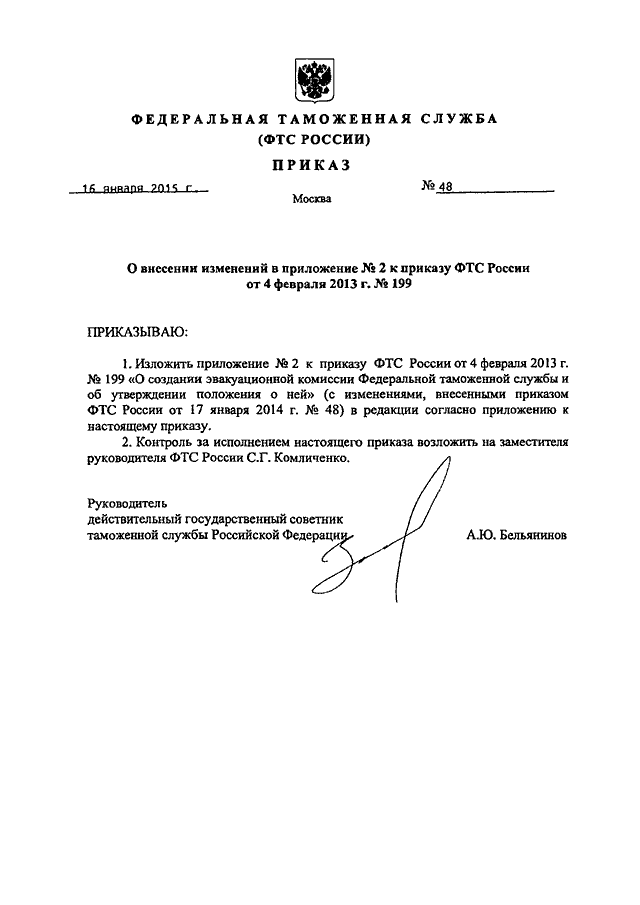 ФЕДЕРАЛЬНАЯ ТАМОЖЕННАЯ СЛУЖБА
(ФТС РОССИИ)

ПРИКАЗ

16 января 2015 г. № 48

Москва

О внесении изменений в приложение № 2 к приказу ФТС России от 4 февраля 2013 г. № 199

ПРИКАЗЫВАЮ:

1. Изложить приложение № 2 к приказу ФТС России от 4 февраля 2013 г. № 199 «О создании эвакуационной комиссии Федеральной таможенной службы и об утверждении положения о ней» (с изменениями, внесенными приказом ФТС России от 17 января 2014 г. № 48) в редакции согласно приложению к настоящему приказу.

2. Контроль за исполнением настоящего приказа возложить на заместителя руководителя ФТС России С.Г. Комличенко.

Руководитель
действительный государственный советник
таможенной службы Российской Федерации А.Ю. Бельянинов